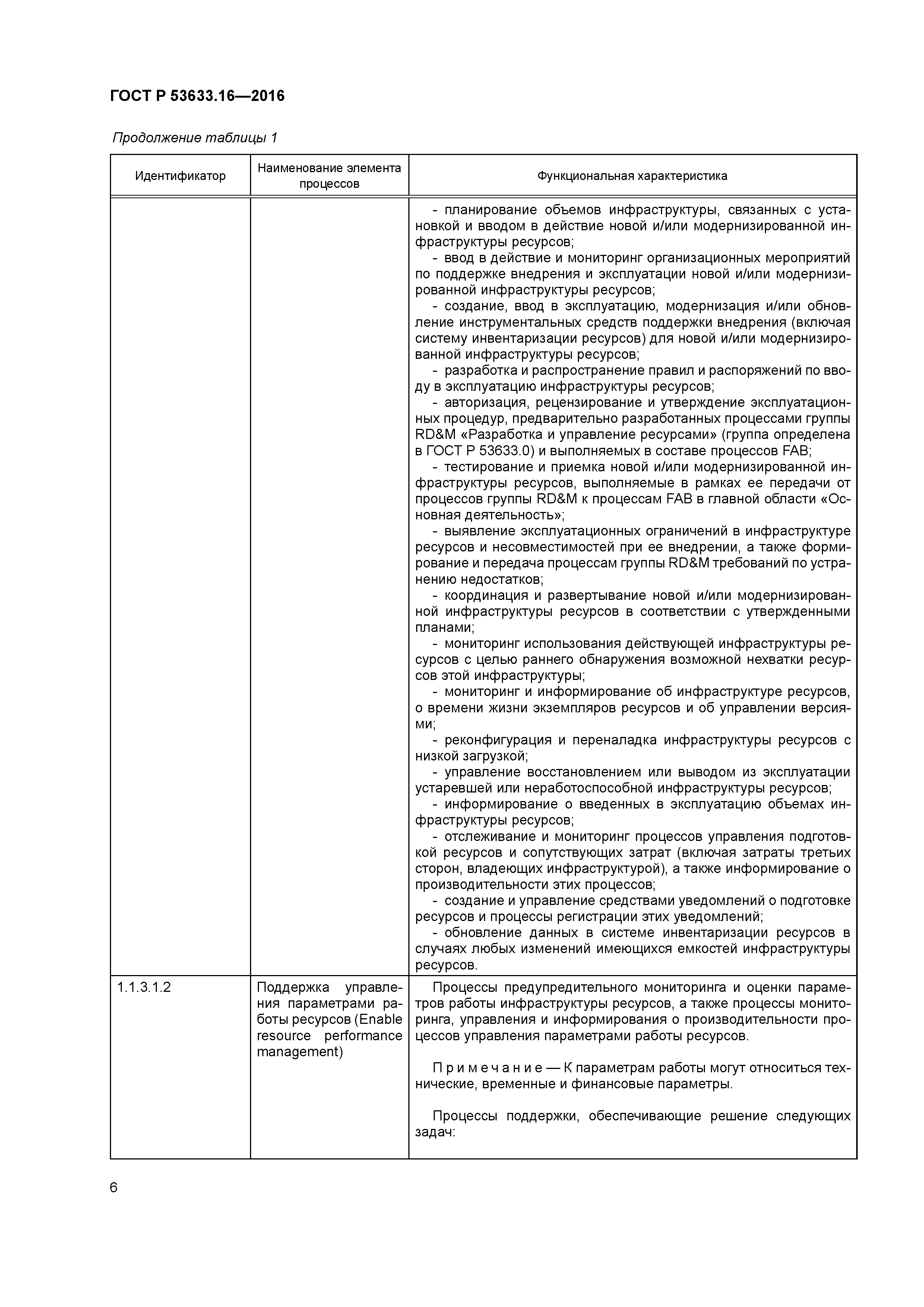 ГОСТ Р 53633.16—2016

Продолжение таблицы 1

| Идентификатор | Наименование элемента процессов | Функциональная характеристика |
|---|---|---|
| | | - планирование объемов инфраструктуры, связанных с установкой и вводом в действие новой и/или модернизированной инфраструктуры ресурсов;<br>- ввод в действие и мониторинг организационных мероприятий по поддержке внедрения и эксплуатации новой и/или модернизированной инфраструктуры ресурсов;<br>- создание, ввод в эксплуатацию, модернизация и/или обновление инструментальных средств поддержки внедрения (включая систему инвентаризации ресурсов) для новой и/или модернизированной инфраструктуры ресурсов;<br>- разработка и распространение правил и распоряжений по вводу в эксплуатацию инфраструктуры ресурсов;<br>- авторизация, рецензирование и утверждение эксплуатационных процедур, предварительно разработанных процессами группы RD&M «Разработка и управление ресурсами» (группа определена в ГОСТ Р 53633.0) и выполняемых в составе процессов FAB;<br>- тестирование и приемка новой и/или модернизированной инфраструктуры ресурсов, выполняемые в рамках ее передачи от процессов группы RD&M к процессам FAB в главной области «Основная деятельность»;<br>- выявление эксплуатационных ограничений в инфраструктуре ресурсов и несовместимостей при ее внедрении, а также формирование и передача процессам группы RD&M требований по устранению недостатков;<br>- координация и развертывание новой и/или модернизированной инфраструктуры ресурсов в соответствии с утвержденными планами;<br>- мониторинг использования действующей инфраструктуры ресурсов с целью раннего обнаружения возможной нехватки ресурсов этой инфраструктуры;<br>- мониторинг и информирование об инфраструктуре ресурсов, о времени жизни экземпляров ресурсов и об управлении версиями;<br>- реконфигурация и переналадка инфраструктуры ресурсов с низкой загрузкой;<br>- управление восстановлением или выводом из эксплуатации устаревшей или неработоспособной инфраструктуры ресурсов;<br>- информирование о введенных в эксплуатацию объемах инфраструктуры ресурсов;<br>- отслеживание и мониторинг процессов управления подготовкой ресурсов и сопутствующих затрат (включая затраты третьих сторон, владеющих инфраструктурой), а также информирование о производительности этих процессов;<br>- создание и управление средствами уведомлений о подготовке ресурсов и процессы регистрации этих уведомлений;<br>- обновление данных в системе инвентаризации ресурсов в случаях любых изменений имеющихся емкостей инфраструктуры ресурсов. |
| 1.1.3.1.2 | Поддержка управления параметрами работы ресурсов (Enable resource performance management) | Процессы предупредительного мониторинга и оценки параметров работы инфраструктуры ресурсов, а также процессы мониторинга, управления и информирования о производительности процессов управления параметрами работы ресурсов.<br><br>Примечание — К параметрам работы могут относиться технические, временные и финансовые параметры.<br><br>Процессы поддержки, обеспечивающие решение следующих задач: |

6